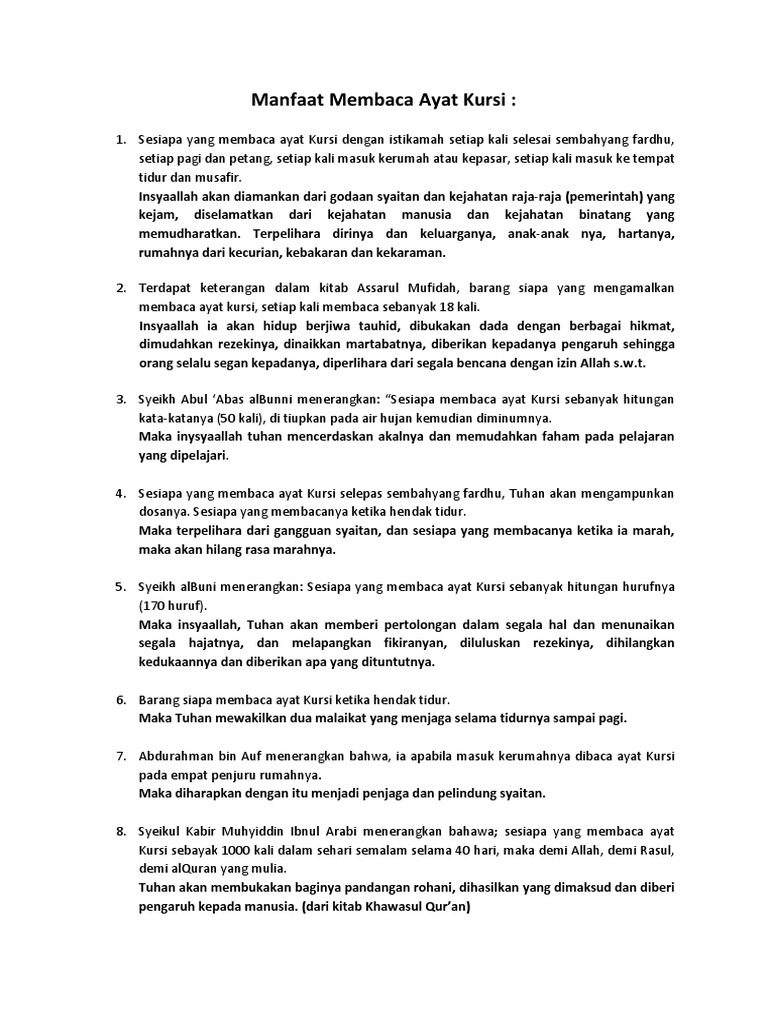 Manfaat Membaca Ayat Kursi :

1. Sesiapa yang membaca ayat Kursi dengan istikamah setiap kali selesai sembahyang fardhu, setiap pagi dan petang, setiap kali masuk kerumah atau kepasar, setiap kali masuk ke tempat tidur dan musafir.
Insyaallah akan diamankan dari godaan syaitan dan kejahatan raja-raja (pemerintah) yang kejam, diselamatkan dari kejahatan manusia dan kejahatan binatang yang memudharatkan. Terpelihara dirinya dan keluarganya, anak-anak nya, hartanya, rumahnya dari kecurian, kebakaran dan kekaraman.

2. Terdapat keterangan dalam kitab Assarul Mufidah, barang siapa yang mengamalkan membaca ayat kursi, setiap kali membaca sebanyak 18 kali.
Insyaallah ia akan hidup berjiwa tauhid, dibukakan dada dengan berbagai hikmat, dimudahkan rezekinya, dinaikkan martabatnya, diberikan kepadanya pengaruh sehingga orang selalu segan kepadanya, diperlihara dari segala bencana dengan izin Allah s.w.t.

3. Syeikh Abul 'Abas alBunni menerangkan: "Sesiapa membaca ayat Kursi sebanyak hitungan kata-katanya (50 kali), di tiupkan pada air hujan kemudian diminumnya.
Maka inysyaallah tuhan mencerdaskan akalnya dan memudahkan faham pada pelajaran yang dipelajari.

4. Sesiapa yang membaca ayat Kursi selepas sembahyang fardhu, Tuhan akan mengampunkan dosanya. Sesiapa yang membacanya ketika hendak tidur.
Maka terpelihara dari gangguan syaitan, dan sesiapa yang membacanya ketika ia marah, maka akan hilang rasa marahnya.

5. Syeikh alBuni menerangkan: Sesiapa yang membaca ayat Kursi sebanyak hitungan hurufnya (170 huruf).
Maka insyaallah, Tuhan akan memberi pertolongan dalam segala hal dan menunaikan segala hajatnya, dan melapangkan fikiranyan, diluluskan rezekinya, dihilangkan kedukaannya dan diberikan apa yang dituntutnya.

6. Barang siapa membaca ayat Kursi ketika hendak tidur.
Maka Tuhan mewakilkan dua malaikat yang menjaga selama tidurnya sampai pagi.

7. Abdurahman bin Auf menerangkan bahwa, ia apabila masuk kerumahnya dibaca ayat Kursi pada empat penjuru rumahnya.
Maka diharapkan dengan itu menjadi penjaga dan pelindung syaitan.

8. Syeikul Kabir Muhyiddin Ibnul Arabi menerangkan bahawa; sesiapa yang membaca ayat Kursi sebayak 1000 kali dalam sehari semalam selama 40 hari, maka demi Allah, demi Rasul, demi alQuran yang mulia.
Tuhan akan membukakan baginya pandangan rohani, dihasilkan yang dimaksud dan diberi pengaruh kepada manusia. (dari kitab Khawasul Qur'an)